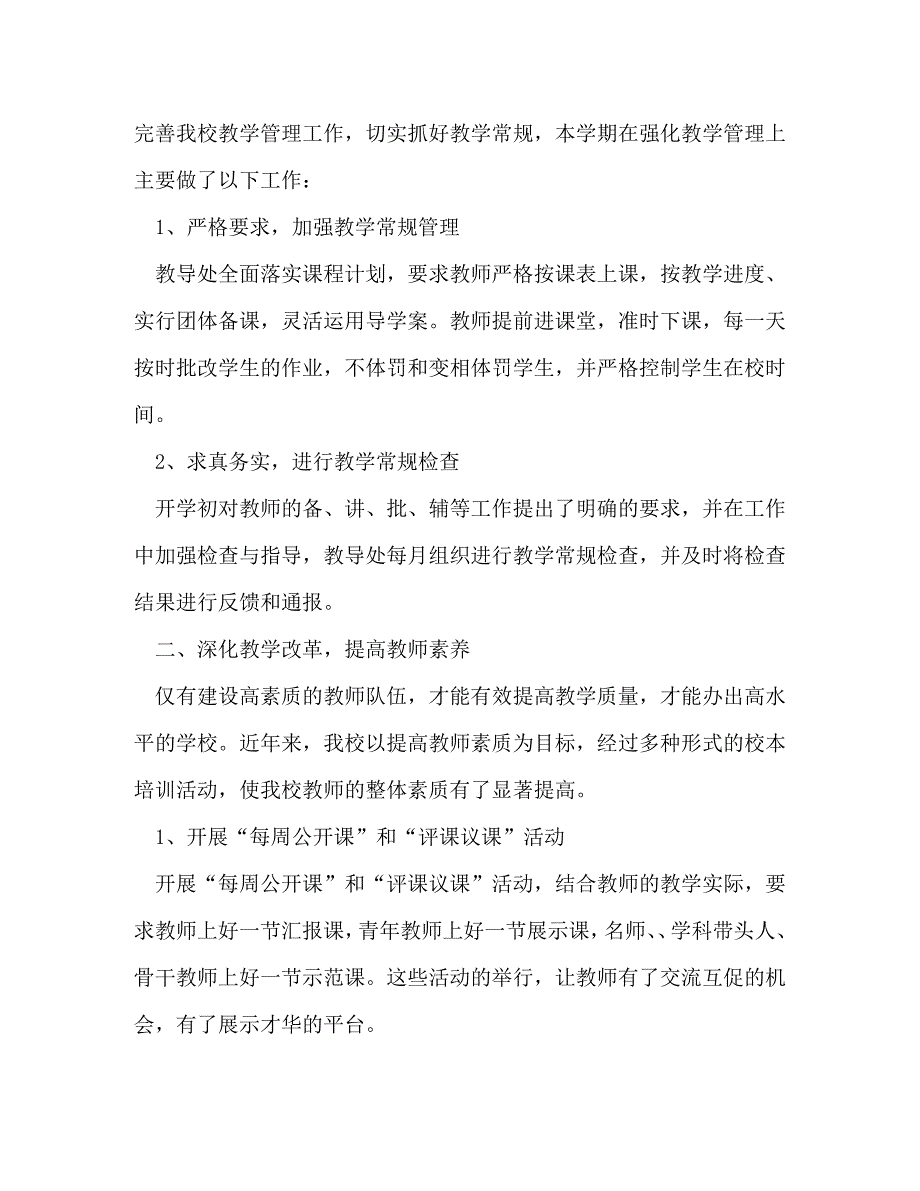 完善我校教学管理工作，切实抓好教学常规，本学期在强化教学管理上主要做了以下工作：

1、严格要求，加强教学常规管理

教导处全面落实课程计划，要求教师严格按课表上课，按教学进度、实行团体备课，灵活运用导学案。教师提前进课堂，准时下课，每一天按时批改学生的作业，不体罚和变相体罚学生，并严格控制学生在校时间。

2、求真务实，进行教学常规检查

开学初对教师的备、讲、批、辅等工作提出了明确的要求，并在工作中加强检查与指导，教导处每月组织进行教学常规检查，并及时将检查结果进行反馈和通报。

二、深化教学改革，提高教师素养

仅有建设高素质的教师队伍，才能有效提高教学质量，才能办出高水平的学校。近年来，我校以提高教师素质为目标，经过多种形式的校本培训活动，使我校教师的整体素质有了显著提高。

1、开展“每周公开课”和“评课议课”活动

开展“每周公开课”和“评课议课”活动，结合教师的教学实际，要求教师上好一节汇报课，青年教师上好一节展示课，名师、、学科带头人、骨干教师上好一节示范课。这些活动的举行，让教师有了交流互促的机会，有了展示才华的平台。